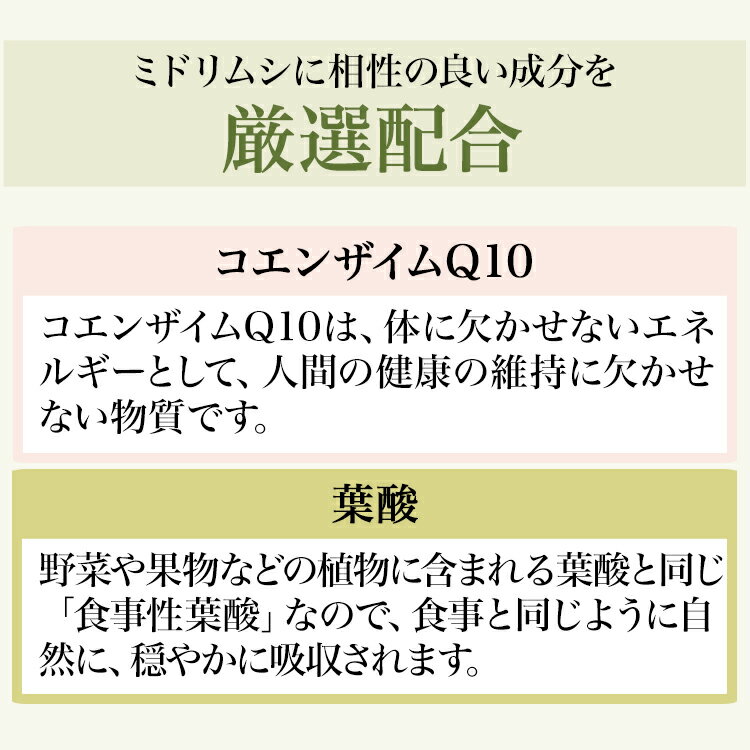 ミドリムシに相性の良い成分を
厳選配合

コエンザイムQ10

コエンザイムQ10は、体に欠かせないエネルギーとして、人間の健康の維持に欠かせない物質です。

葉酸

野菜や果物などの植物に含まれる葉酸と同じ「食事性葉酸」なので、食事と同じように自然に、穏やかに吸収されます。